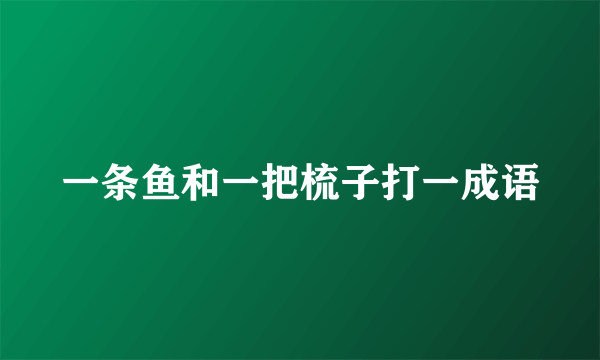 一条鱼和一把梳子打一成语